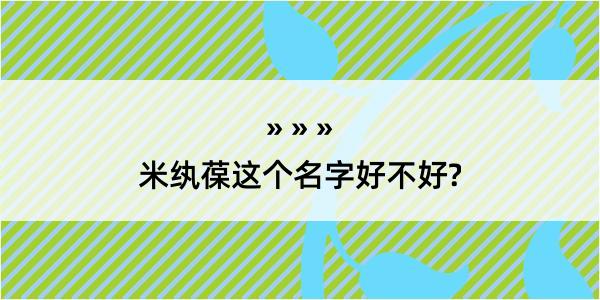 » » »

米纨葆这个名字好不好?